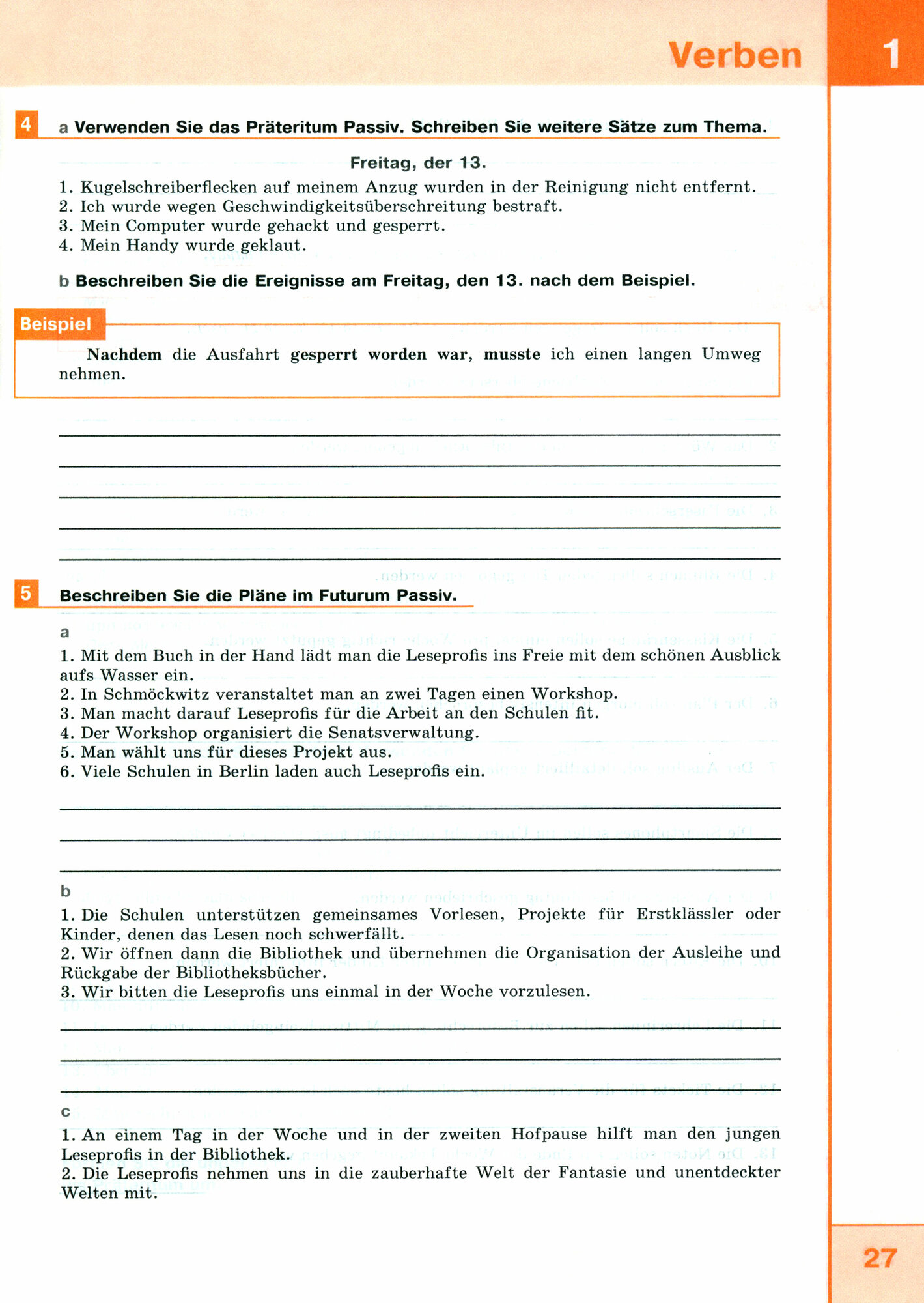 Verben

1

4 a Verwenden Sie das Präteritum Passiv. Schreiben Sie weitere Sätze zum Thema.

Freitag, der 13.

1. Kugelschreiberflecken auf meinem Anzug wurden in der Reinigung nicht entfernt.
2. Ich wurde wegen Geschwindigkeitsüberschreitung bestraft.
3. Mein Computer wurde gehackt und gesperrt.
4. Mein Handy wurde geklaut.

b Beschreiben Sie die Ereignisse am Freitag, den 13. nach dem Beispiel.

Beispiel

Nachdem die Ausfahrt gesperrt worden war, musste ich einen langen Umweg nehmen.

5 Beschreiben Sie die Pläne im Futurum Passiv.

a
1. Mit dem Buch in der Hand lädt man die Leseprofis ins Freie mit dem schönen Ausblick aufs Wasser ein.
2. In Schmöckwitz veranstaltet man an zwei Tagen einen Workshop.
3. Man macht darauf Leseprofis für die Arbeit an den Schulen fit.
4. Der Workshop organisiert die Senatsverwaltung.
5. Man wählt uns für dieses Projekt aus.
6. Viele Schulen in Berlin laden auch Leseprofis ein.

b
1. Die Schulen unterstützen gemeinsames Vorlesen, Projekte für Erstklässler oder Kinder, denen das Lesen noch schwerfällt.
2. Wir öffnen dann die Bibliothek und übernehmen die Organisation der Ausleihe und Rückgabe der Bibliotheksbücher.
3. Wir bitten die Leseprofis uns einmal in der Woche vorzulesen.

c
1. An einem Tag in der Woche und in der zweiten Hofpause hilft man den jungen Leseprofis in der Bibliothek.
2. Die Leseprofis nehmen uns in die zauberhafte Welt der Fantasie und unentdeckter Welten mit.

27